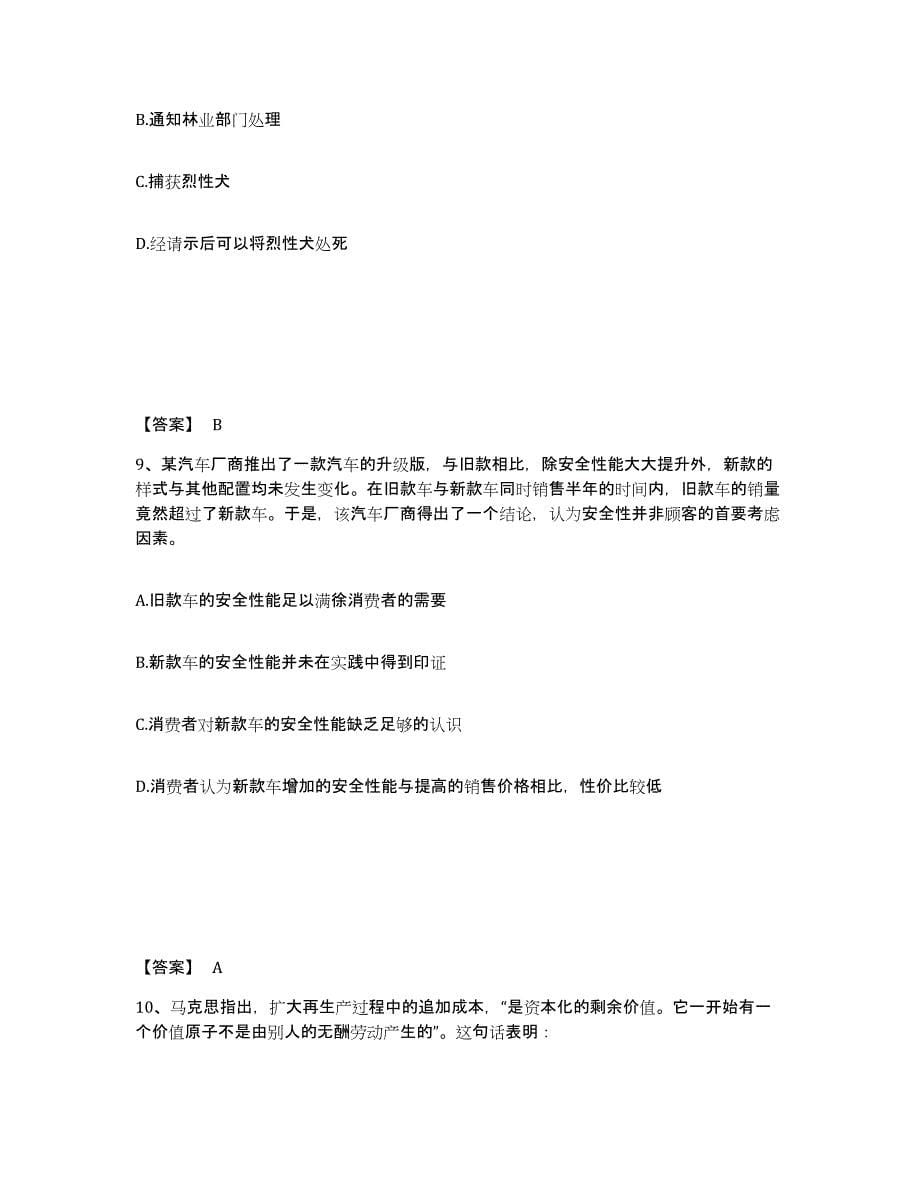 B.通知林业部门处理

C.捕获烈性犬

D.经请示后可以将烈性犬处死

【答案】 B

9、某汽车厂商推出了一款汽车的升级版，与旧款相比，除安全性能大大提升外，新款的样式与其他配置均未发生变化。在旧款车与新款车同时销售半年的时间内，旧款车的销量竟然超过了新款车。于是，该汽车厂商得出了一个结论，认为安全性并非顾客的首要考虑因素。

A.旧款车的安全性能足以满徐消费者的需要

B.新款车的安全性能并未在实践中得到印证

C.消费者对新款车的安全性能缺乏足够的认识

D.消费者认为新款车增加的安全性能与提高的销售价格相比，性价比较低

【答案】 A

10、马克思指出，扩大再生产过程中的追加成本，“是资本化的剩余价值。它一开始有一个价值原子不是由别人的无酬劳动产生的”。这句话表明：